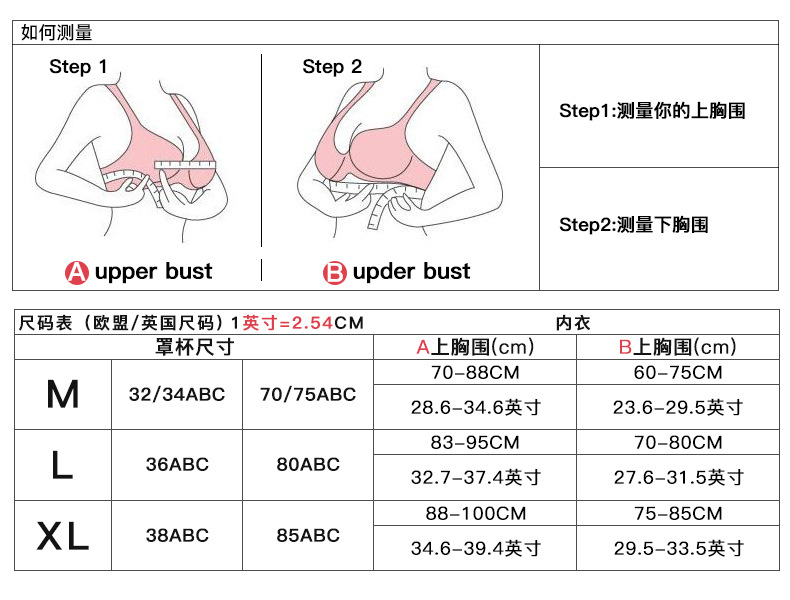 如何测量

Step 1

Step 2

A upper bust

B upder bust

Step1:测量你的上胸围

Step2:测量下胸围

尺码表（欧盟/英国尺码）1英寸=2.54CM

内衣

| 罩杯尺寸 | | | A上胸围(cm) | B上胸围(cm) |
|---|---|---|---|---|
| M | 32/34ABC | 70/75ABC | 70-88CM | 60-75CM |
| | | | 28.6-34.6英寸 | 23.6-29.5英寸 |
| L | 36ABC | 80ABC | 83-95CM | 70-80CM |
| | | | 32.7-37.4英寸 | 27.6-31.5英寸 |
| XL | 38ABC | 85ABC | 88-100CM | 75-85CM |
| | | | 34.6-39.4英寸 | 29.5-33.5英寸 |